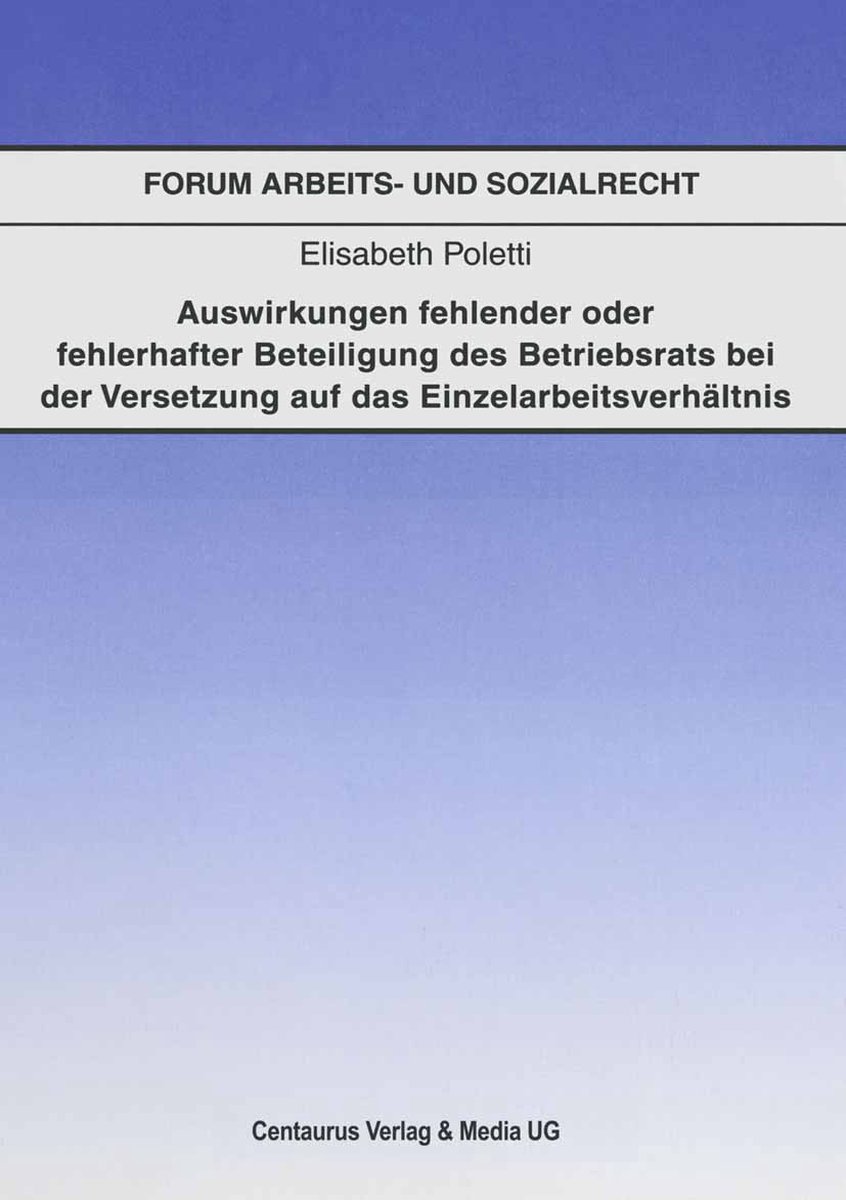 FORUM ARBEITS- UND SOZIALRECHT

Elisabeth Poletti

Auswirkungen fehlender oder fehlerhafter Beteiligung des Betriebsrats bei der Versetzung auf das Einzelarbeitsverhältnis

Centaurus Verlag & Media UG